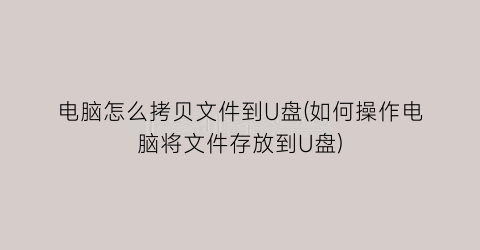 电脑怎么拷贝文件到U盘(如何操作电脑将文件存放到U盘)